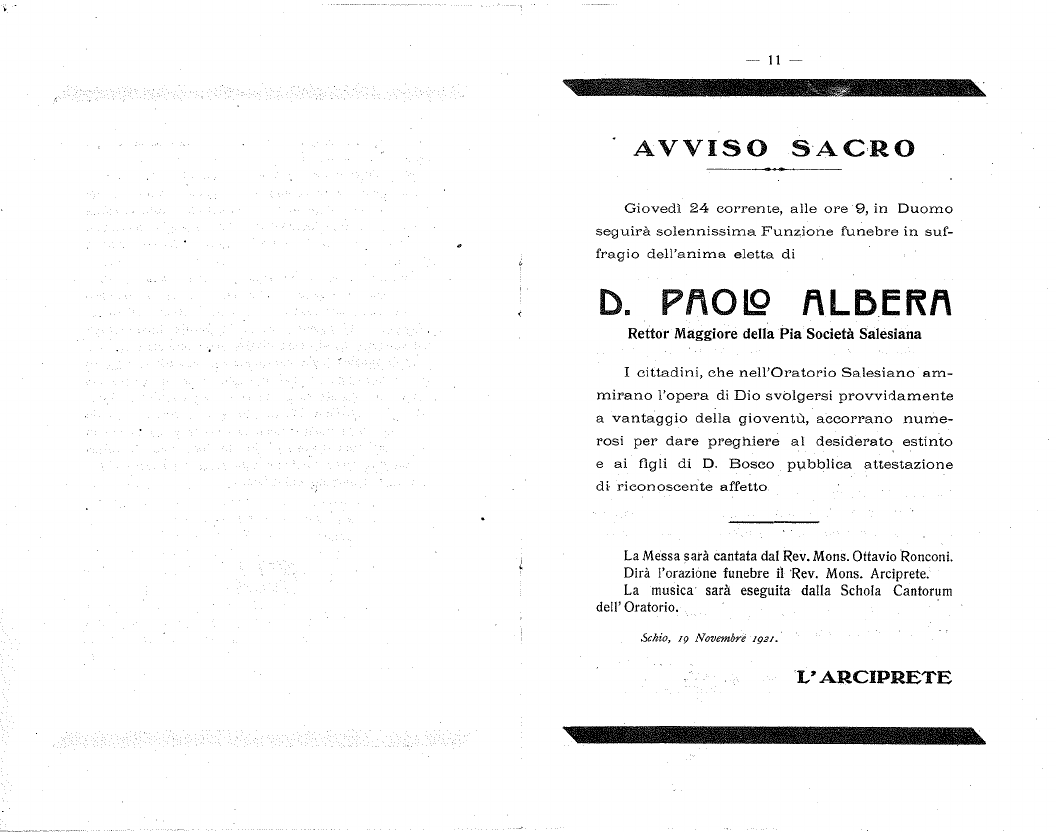 — 11 —

AVVISO SACRO

Giovedì 24 corrente, alle ore 9, in Duomo seguirà solennissima Funzione funebre in suffragio dell'anima eletta di

D. PAOLO ALBERA

Rettor Maggiore della Pia Società Salesiana

I cittadini, che nell'Oratorio Salesiano ammirano l'opera di Dio svolgersi provvidamente a vantaggio della gioventù, accorrano numerosi per dare preghiere al desiderato estinto e ai figli di D. Bosco pubblica attestazione di riconoscente affetto

La Messa sarà cantata dal Rev. Mons. Ottavio Ronconi. Dirà l'orazione funebre il Rev. Mons. Arciprete. La musica sarà eseguita dalla Schola Cantorum dell'Oratorio.

Schio, 19 Novembre 1921.

L'ARCIPRETE